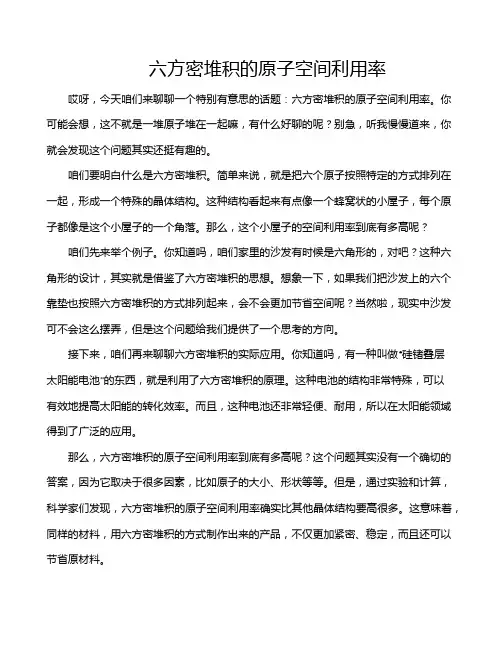 六方密堆积的原子空间利用率

哎呀，今天咱们来聊聊一个特别有意思的话题：六方密堆积的原子空间利用率。你可能会想，这不就是一堆原子堆在一起嘛，有什么好聊的呢？别急，听我慢慢道来，你就会发现这个问题其实还挺有趣的。

咱们要明白什么是六方密堆积。简单来说，就是把六个原子按照特定的方式排列在一起，形成一个特殊的晶体结构。这种结构看起来有点像一个蜂窝状的小屋子，每个原子都像是这个小屋子的一个角落。那么，这个小屋子的空间利用率到底有多高呢？

咱们先来举个例子。你知道吗，咱们家里的沙发有时候是六角形的，对吧？这种六角形的设计，其实就是借鉴了六方密堆积的思想。想象一下，如果我们把沙发上的六个靠垫也按照六方密堆积的方式排列起来，会不会更加节省空间呢？当然啦，现实中沙发可不会这么摆弄，但是这个问题给我们提供了一个思考的方向。

接下来，咱们再来聊聊六方密堆积的实际应用。你知道吗，有一种叫做"硅锗叠层太阳能电池"的东西，就是利用了六方密堆积的原理。这种电池的结构非常特殊，可以有效地提高太阳能的转化效率。而且，这种电池还非常轻便、耐用，所以在太阳能领域得到了广泛的应用。

那么，六方密堆积的原子空间利用率到底有多高呢？这个问题其实没有一个确切的答案，因为它取决于很多因素，比如原子的大小、形状等等。但是，通过实验和计算，科学家们发现，六方密堆积的原子空间利用率确实比其他晶体结构要高很多。这意味着，同样的材料，用六方密堆积的方式制作出来的产品，不仅更加紧密、稳定，而且还可以节省原材料。